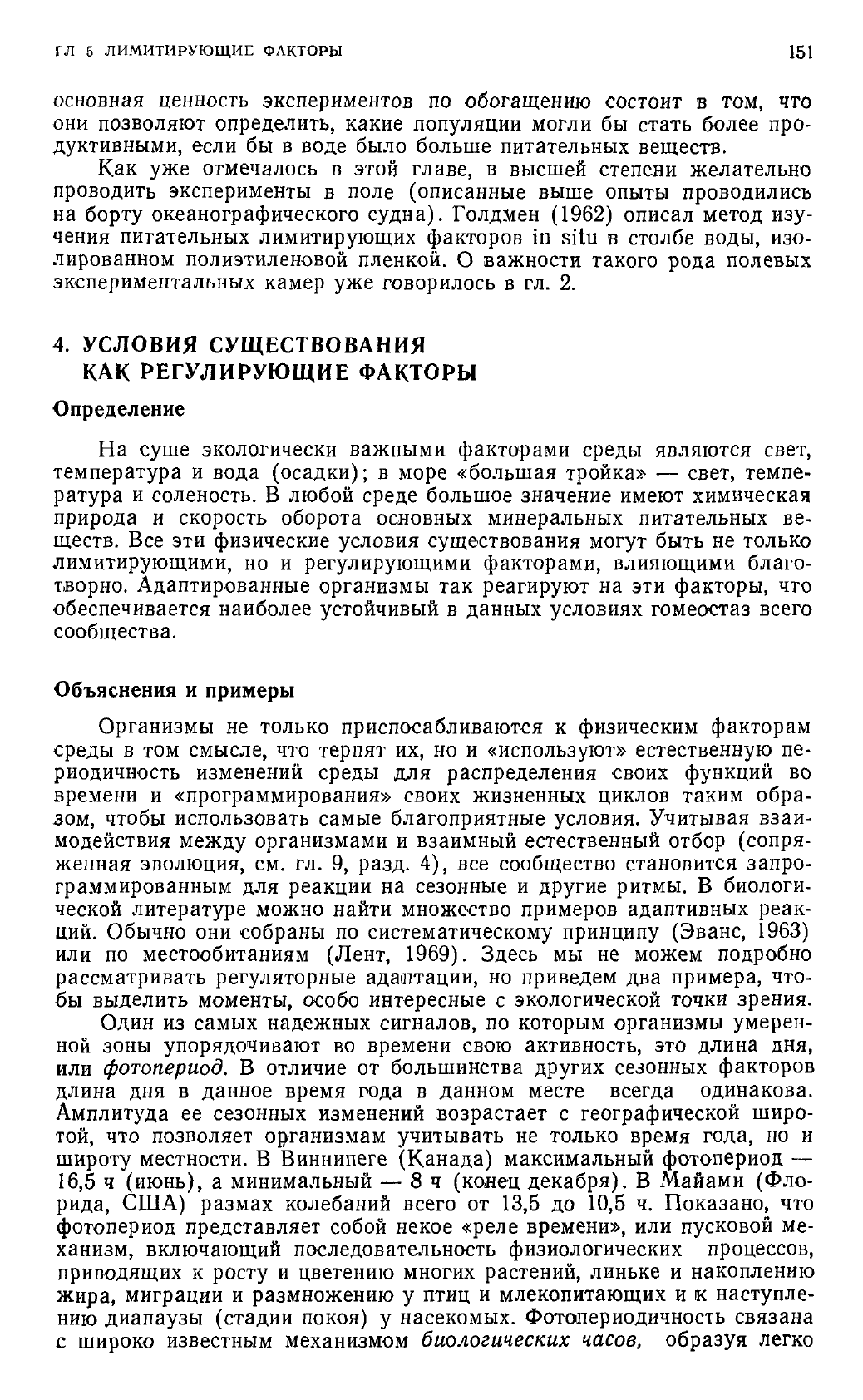 ГЛ 5 ЛИМИТИРУЮЩИЕ ФАКТОРЫ 151

основная ценность экспериментов по обогащению состоит в том, что они позволяют определить, какие популяции могли бы стать более продуктивными, если бы в воде было больше питательных веществ.

Как уже отмечалось в этой главе, в высшей степени желательно проводить эксперименты в поле (описанные выше опыты проводились на борту океанографического судна). Голдмен (1962) описал метод изучения питательных лимитирующих факторов in situ в столбе воды, изолированном полиэтиленовой пленкой. О важности такого рода полевых экспериментальных камер уже говорилось в гл. 2.

4. УСЛОВИЯ СУЩЕСТВОВАНИЯ КАК РЕГУЛИРУЮЩИЕ ФАКТОРЫ

Определение

На суше экологически важными факторами среды являются свет, температура и вода (осадки); в море «большая тройка» — свет, температура и соленость. В любой среде большое значение имеют химическая природа и скорость оборота основных минеральных питательных веществ. Все эти физические условия существования могут быть не только лимитирующими, но и регулирующими факторами, влияющими благотворно. Адаптированные организмы так реагируют на эти факторы, что обеспечивается наиболее устойчивый в данных условиях гомеостаз всего сообщества.

Объяснения и примеры

Организмы не только приспосабливаются к физическим факторам среды в том смысле, что терпят их, но и «используют» естественную периодичность изменений среды для распределения своих функций во времени и «программирования» своих жизненных циклов таким образом, чтобы использовать самые благоприятные условия. Учитывая взаимодействия между организмами и взаимный естественный отбор (сопряженная эволюция, см. гл. 9, разд. 4), все сообщество становится запрограммированным для реакции на сезонные и другие ритмы. В биологической литературе можно найти множество примеров адаптивных реакций. Обычно они собраны по систематическому принципу (Эванс, 1963) или по местообитаниям (Лент, 1969). Здесь мы не можем подробно рассматривать регуляторные адаптации, но приведем два примера, чтобы выделить моменты, особо интересные с экологической точки зрения.

Один из самых надежных сигналов, по которым организмы умеренной зоны упорядочивают во времени свою активность, это длина дня, или фотопериод. В отличие от большинства других сезонных факторов длина дня в данное время года в данном месте всегда одинакова. Амплитуда ее сезонных изменений возрастает с географической широтой, что позволяет организмам учитывать не только время года, но и широту местности. В Виннипеге (Канада) максимальный фотопериод — 16,5 ч (июнь), а минимальный — 8 ч (конец декабря). В Майами (Флорида, США) размах колебаний всего от 13,5 до 10,5 ч. Показано, что фотопериод представляет собой некое «реле времени», или пусковой механизм, включающий последовательность физиологических процессов, приводящих к росту и цветению многих растений, линьке и накоплению жира, миграции и размножению у птиц и млекопитающих и к наступлению диапаузы (стадии покоя) у насекомых. Фотопериодичность связана с широко известным механизмом биологических часов, образуя легко